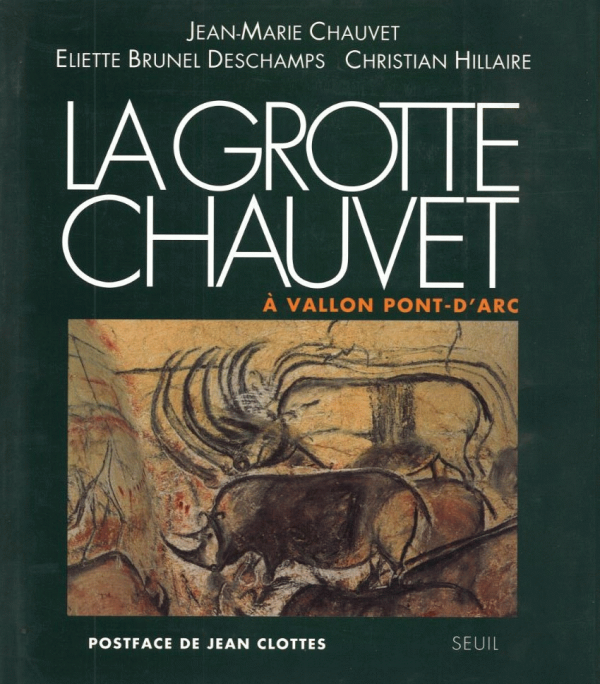 JEAN-MARIE CHAUVET
ELIETTE BRUNEL DESCHAMPS CHRISTIAN HILLAIRE

LA GROTTE CHAUVET

À VALLON PONT-D'ARC

POSTFACE DE JEAN CLOTTES

SEUIL